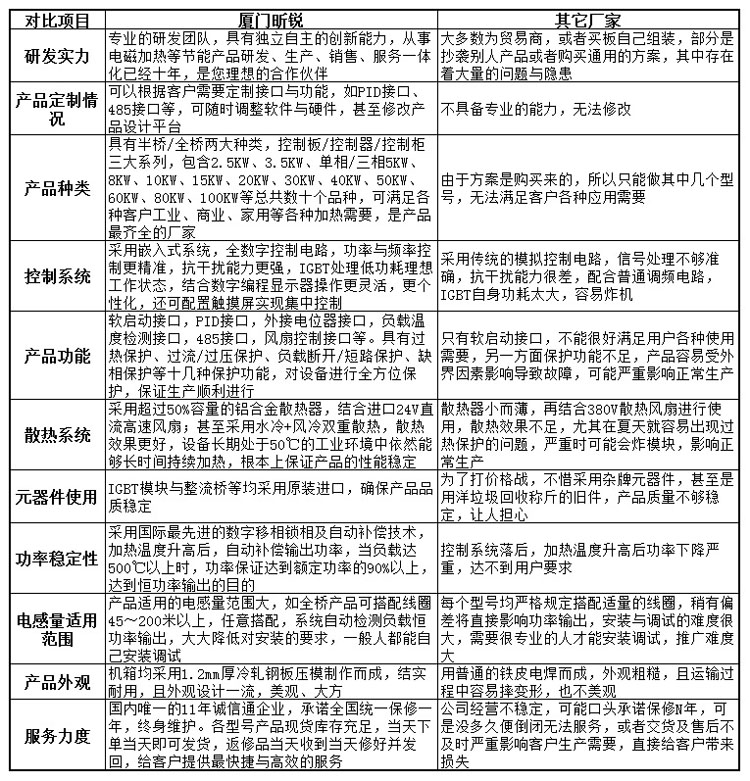 | 对比项目 | 厦门昕锐 | 其它厂家 |
|---|---|---|
| 研发实力 | 专业的研发团队，具有独立自主的创新能力，从事电磁加热等节能产品研发、生产、销售、服务一体化已经十年，是您理想的合作伙伴 | 大多数为贸易商，或者买板自己组装，部分是抄袭别人产品或者购买通用的方案，其中存在着大量的问题与隐患 |
| 产品定制情况 | 可以根据客户需要定制接口与功能，如PID接口、485接口等，可随时调整软件与硬件，甚至修改产品设计平台 | 不具备专业的能力，无法修改 |
| 产品种类 | 具有半桥/全桥两大种类，控制板/控制器/控制柜三大系列，包含2.5KW、3.5KW、单相/三相5KW、8KW、10KW、15KW、20KW、30KW、40KW、50KW、60KW、80KW、100KW等总共数十个品种，可满足各种客户工业、商业、家用等各种加热需要，是产品最齐全的厂家 | 由于方案是购买来的，所以只能做其中几个型号，无法满足客户各种应用需要 |
| 控制系统 | 采用嵌入式系统，全数字控制电路，功率与频率控制更精准，抗干扰能力更强，IGBT处理低功耗理想工作状态，结合数字编程显示器操作更灵活，更个性化，还可配置触摸屏实现集中控制 | 采用传统的模拟控制电路，信号处理不够准确，抗干扰能力很差，配合普通调频电路，IGBT自身功耗太大，容易炸机 |
| 产品功能 | 软启动接口，PID接口，外接电位器接口，负载温度检测接口，485接口，风扇控制接口等。具有过热保护、过流/过压保护、负载断开/短路保护、缺相保护等十几种保护功能，对设备进行全方位保护，保证生产顺利进行 | 只有软启动接口，不能很好满足用户各种使用需要，另一方面保护功能不足，产品容易受外界因素影响导致故障，可能严重影响正常生产 |
| 散热系统 | 采用超过50%容量的铝合金散热器，结合进口24V直流高速风扇；甚至采用水冷+风冷双重散热，散热效果更好，设备长期处于50℃的工业环境中依然能够长时间持续加热，根本上保证产品的性能稳定 | 散热器小而薄，再结合380V散热风扇进行使用，散热效果不足，尤其在夏天就容易出现过热保护的问题，严重时可能会炸模块，影响正常生产 |
| 元器件使用 | IGBT模块与整流桥等均采用原装进口，确保产品品质稳定 | 为了打价格战，不惜采用杂牌元器件，甚至是用洋垃圾回收称斤的旧件，产品质量不够稳定，让人担心 |
| 功率稳定性 | 采用国际最先进的数字移相锁相及自动补偿技术，加热温度升高后，自动补偿输出功率，当负载达500℃以上时，功率保证达到额定功率的90%以上，达到恒功率输出的目的 | 控制系统落后，加热温度升高后功率下降严重，达不到用户要求 |
| 电感量适用范围 | 产品适用的电感量范围大，如全桥产品可搭配线圈45～200米以上，任意搭配，系统自动检测负载恒功率输出，大大降低对安装的要求，一般人都能自己安装调试 | 每个型号均严格规定搭配适量的线圈，稍有偏差将直接影响功率输出，安装与调试的难度很大，需要很专业的人才能安装调试，推广难度大 |
| 产品外观 | 机箱均采用1.2mm厚冷轧钢板压模制作而成，结实耐用，且外观设计一流，美观、大方 | 用普通的铁皮电焊而成，外观粗糙，且运输过程中容易摔变形，也不美观 |
| 服务力度 | 国内唯一的11年诚信通企业，承诺全国统一保修一年，终身维护。各型号产品现货库存充足，当天下单当天即可发货，返修品当天收到当天修好并发回，给客户提供最快捷与高效的服务 | 公司经营不稳定，可能口头承诺保修N年，可是没多久便倒闭无法服务，或者交货及售后不及时严重影响客户生产需要，直接给客户带来损失 |